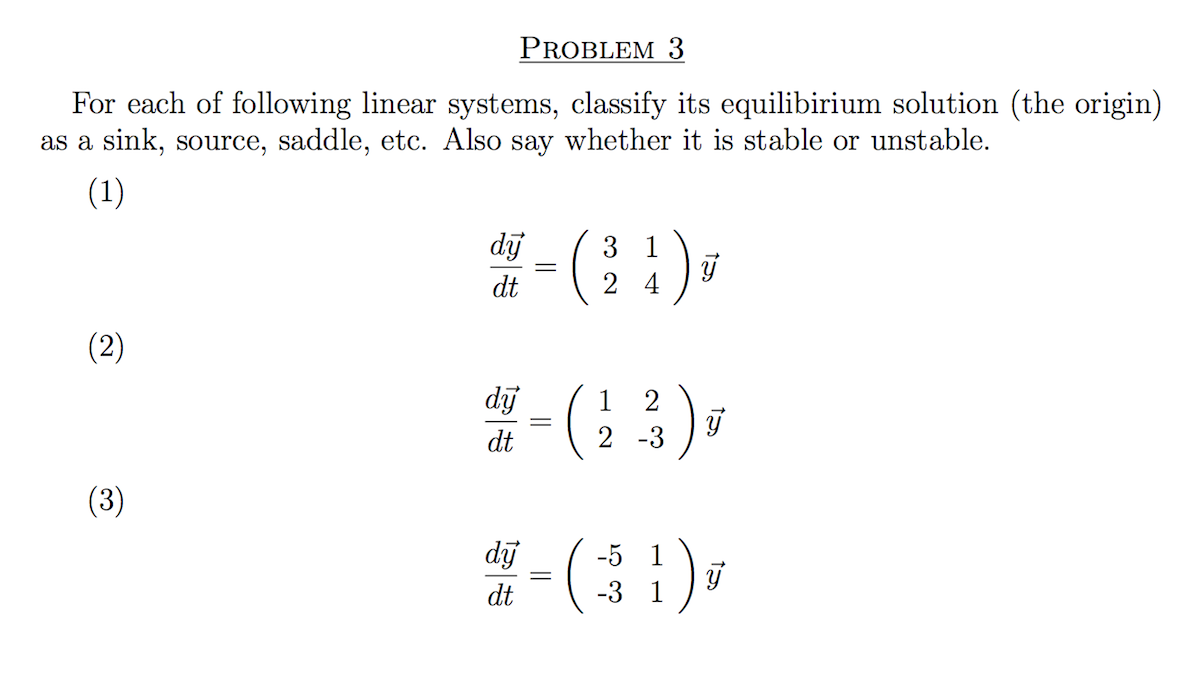 PROBLEM 3

For each of following linear systems, classify its equilibirium solution (the origin) as a sink, source, saddle, etc. Also say whether it is stable or unstable.

(1)

$\frac{d\vec{y}}{dt} = \begin{pmatrix} 3 & 1 \\ 2 & 4 \end{pmatrix} \vec{y}$

(2)

$\frac{d\vec{y}}{dt} = \begin{pmatrix} 1 & 2 \\ 2 & -3 \end{pmatrix} \vec{y}$

(3)

$\frac{d\vec{y}}{dt} = \begin{pmatrix} -5 & 1 \\ -3 & 1 \end{pmatrix} \vec{y}$